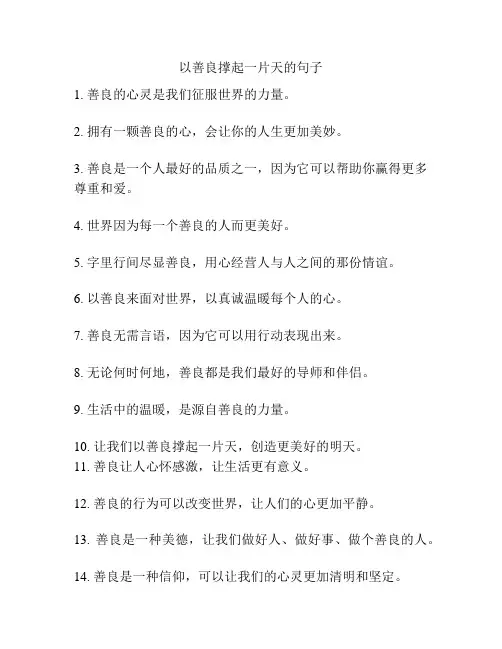 以善良撑起一片天的句子

1. 善良的心灵是我们征服世界的力量。

2. 拥有一颗善良的心，会让你的人生更加美妙。

3. 善良是一个人最好的品质之一，因为它可以帮助你赢得更多尊重和爱。

4. 世界因为每一个善良的人而更美好。

5. 字里行间尽显善良，用心经营人与人之间的那份情谊。

6. 以善良来面对世界，以真诚温暖每个人的心。

7. 善良无需言语，因为它可以用行动表现出来。

8. 无论何时何地，善良都是我们最好的导师和伴侣。

9. 生活中的温暖，是源自善良的力量。

10. 让我们以善良撑起一片天，创造更美好的明天。
11. 善良让人心怀感激，让生活更有意义。

12. 善良的行为可以改变世界，让人们的心更加平静。

13. 善良是一种美德，让我们做好人、做好事、做个善良的人。

14. 善良是一种信仰，可以让我们的心灵更加清明和坚定。